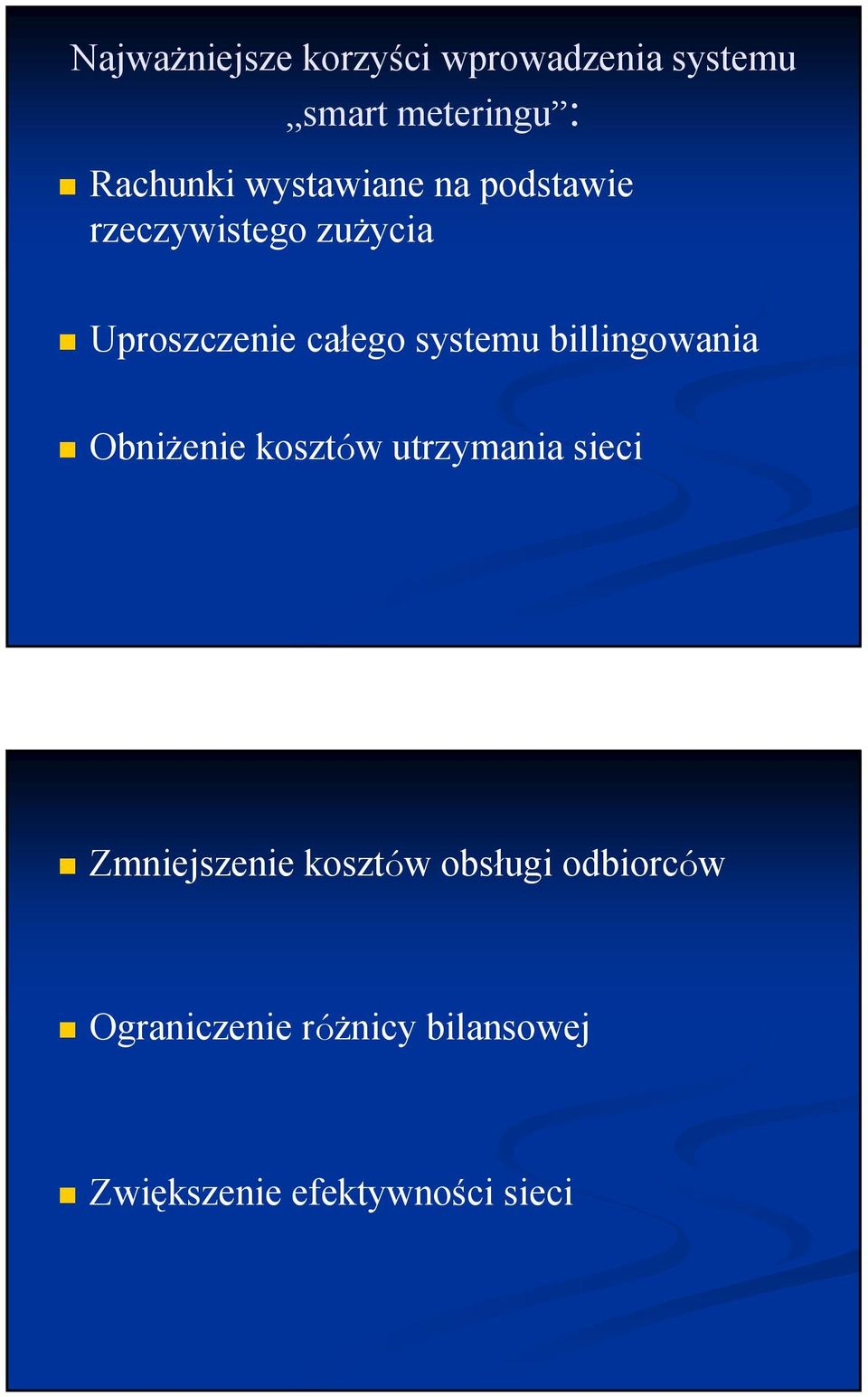 Najważniejsze korzyści wprowadzenia systemu „smart meteringu”:

Rachunki wystawiane na podstawie rzeczywistego zużycia

Uproszczenie całego systemu billingowania

Obniżenie kosztów utrzymania sieci

Zmniejszenie kosztów obsługi odbiorców

Ograniczenie różnicy bilansowej

Zwiększenie efektywności sieci